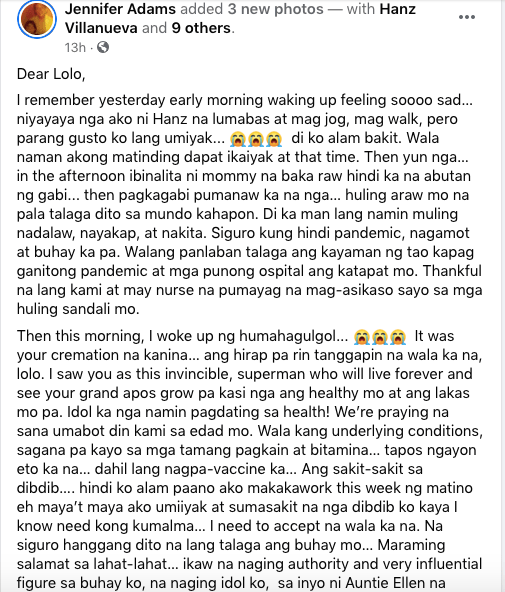 Jennifer Adams added 3 new photos — with Hanz Villanueva and 9 others.
13h ·

Dear Lolo,

I remember yesterday early morning waking up feeling soooo sad... niyayaya nga ako ni Hanz na lumabas at mag jog, mag walk, pero parang gusto ko lang umiyak... 😭😭😭 di ko alam bakit. Wala naman akong matinding dapat ikaiyak at that time. Then yun nga... in the afternoon ibinalita ni mommy na baka raw hindi ka na abutan ng gabi... then pagkagabi pumanaw ka na nga... huling araw mo na pala talaga dito sa mundo kahapon. Di ka man lang namin muling nadalaw, nayakap, at nakita. Siguro kung hindi pandemic, nagamot at buhay ka pa. Walang panlaban talaga ang kayaman ng tao kapag ganitong pandemic at mga punong ospital ang katapat mo. Thankful na lang kami at may nurse na pumayag na mag-asikaso sayo sa mga huling sandali mo.

Then this morning, I woke up ng humahagulgol... 😭😭😭 It was your cremation na kanina... ang hirap pa rin tanggapin na wala ka na, lolo. I saw you as this invincible, superman who will live forever and see your grand apos grow pa kasi nga ang healthy mo at ang lakas mo pa. Idol ka nga namin pagdating sa health! We're praying na sana umabot din kami sa edad mo. Wala kang underlying conditions, sagana pa kayo sa mga tamang pagkain at bitamina... tapos ngayon eto ka na... dahil lang nagpa-vaccine ka... Ang sakit-sakit sa dibdib.... hindi ko alam paano ako makakawork this week ng matino eh maya't maya ako umiiyak at sumasakit na nga dibdib ko kaya I know need kong kumalma... I need to accept na wala ka na. Na siguro hanggang dito na lang talaga ang buhay mo... Maraming salamat sa lahat-lahat... ikaw na naging authority and very influential figure sa buhay ko, na naging idol ko, sa inyo ni Auntie Ellen na